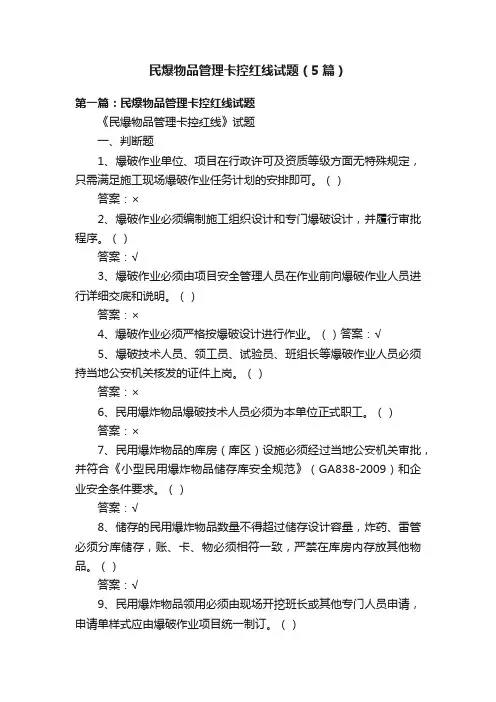 民爆物品管理卡控红线试题（5篇）

第一篇：民爆物品管理卡控红线试题

《民爆物品管理卡控红线》试题

一、判断题

1、爆破作业单位、项目在行政许可及资质等级方面无特殊规定，只需满足施工现场爆破作业任务计划的安排即可。（ ）

答案：×

2、爆破作业必须编制施工组织设计和专门爆破设计，并履行审批程序。（ ）

答案：√

3、爆破作业必须由项目安全管理人员在作业前向爆破作业人员进行详细交底和说明。（ ）

答案：×

4、爆破作业必须严格按爆破设计进行作业。（ ）答案：√

5、爆破技术人员、领工员、试验员、班组长等爆破作业人员必须持当地公安机关核发的证件上岗。（ ）

答案：×

6、民用爆炸物品爆破技术人员必须为本单位正式职工。（ ）

答案：×

7、民用爆炸物品的库房（库区）设施必须经过当地公安机关审批，并符合《小型民用爆炸物品储存库安全规范》（GA838-2009）和企业安全条件要求。（ ）

答案：√

8、储存的民用爆炸物品数量不得超过储存设计容量，炸药、雷管必须分库储存，账、卡、物必须相符一致，严禁在库房内存放其他物品。（ ）

答案：√

9、民用爆炸物品领用必须由现场开挖班长或其他专门人员申请，申请单样式应由爆破作业项目统一制订。（ ）